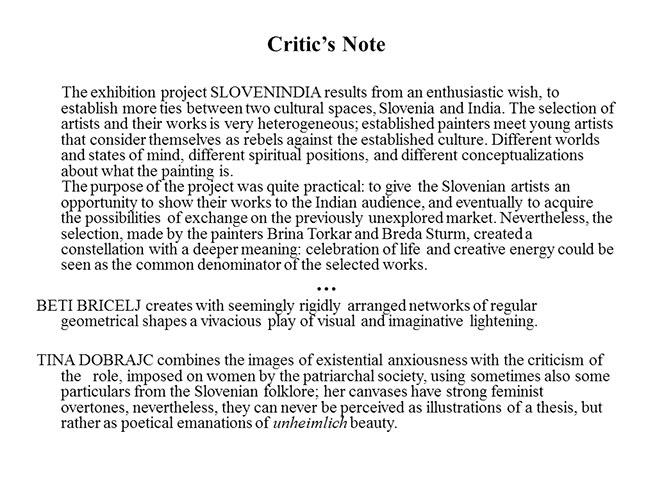 Critic's Note

The exhibition project SLOVENINDIA results from an enthusiastic wish, to establish more ties between two cultural spaces, Slovenia and India. The selection of artists and their works is very heterogeneous; established painters meet young artists that consider themselves as rebels against the established culture. Different worlds and states of mind, different spiritual positions, and different conceptualizations about what the painting is.
The purpose of the project was quite practical: to give the Slovenian artists an opportunity to show their works to the Indian audience, and eventually to acquire the possibilities of exchange on the previously unexplored market. Nevertheless, the selection, made by the painters Brina Torkar and Breda Sturm, created a constellation with a deeper meaning: celebration of life and creative energy could be seen as the common denominator of the selected works.

...

BETI BRICELJ creates with seemingly rigidly arranged networks of regular geometrical shapes a vivacious play of visual and imaginative lightening.

TINA DOBRAJC combines the images of existential anxiousness with the criticism of the role, imposed on women by the patriarchal society, using sometimes also some particulars from the Slovenian folklore; her canvases have strong feminist overtones, nevertheless, they can never be perceived as illustrations of a thesis, but rather as poetical emanations of unheimlich beauty.